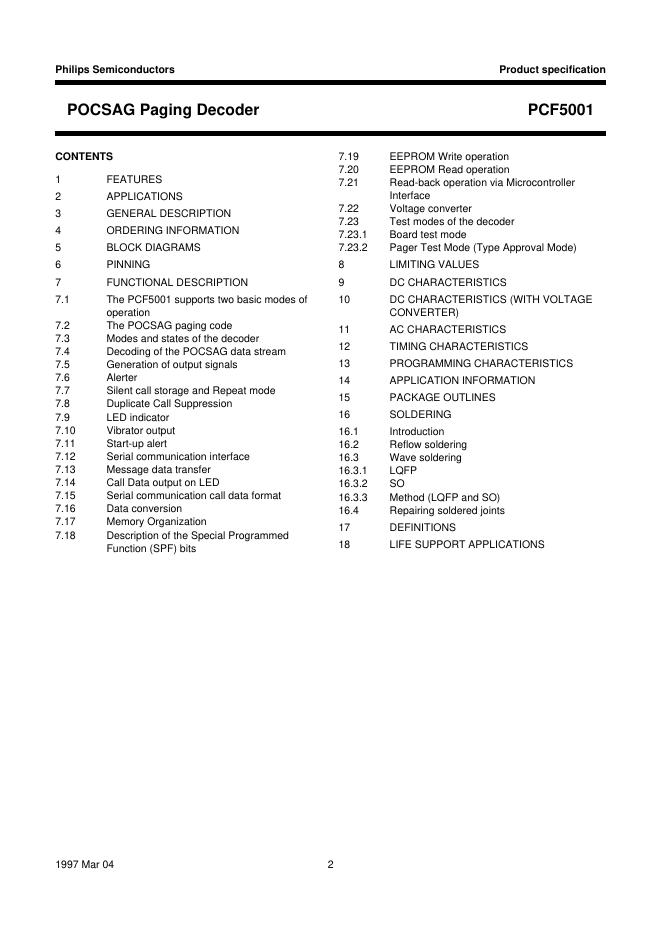 Philips Semiconductors

Product specification

POCSAG Paging Decoder

PCF5001

CONTENTS

1 FEATURES
2 APPLICATIONS
3 GENERAL DESCRIPTION
4 ORDERING INFORMATION
5 BLOCK DIAGRAMS
6 PINNING
7 FUNCTIONAL DESCRIPTION
7.1 The PCF5001 supports two basic modes of operation
7.2 The POCSAG paging code
7.3 Modes and states of the decoder
7.4 Decoding of the POCSAG data stream
7.5 Generation of output signals
7.6 Alerter
7.7 Silent call storage and Repeat mode
7.8 Duplicate Call Suppression
7.9 LED indicator
7.10 Vibrator output
7.11 Start-up alert
7.12 Serial communication interface
7.13 Message data transfer
7.14 Call Data output on LED
7.15 Serial communication call data format
7.16 Data conversion
7.17 Memory Organization
7.18 Description of the Special Programmed Function (SPF) bits

7.19 EEPROM Write operation
7.20 EEPROM Read operation
7.21 Read-back operation via Microcontroller Interface
7.22 Voltage converter
7.23 Test modes of the decoder
7.23.1 Board test mode
7.23.2 Pager Test Mode (Type Approval Mode)
8 LIMITING VALUES
9 DC CHARACTERISTICS
10 DC CHARACTERISTICS (WITH VOLTAGE CONVERTER)
11 AC CHARACTERISTICS
12 TIMING CHARACTERISTICS
13 PROGRAMMING CHARACTERISTICS
14 APPLICATION INFORMATION
15 PACKAGE OUTLINES
16 SOLDERING
16.1 Introduction
16.2 Reflow soldering
16.3 Wave soldering
16.3.1 LQFP
16.3.2 SO
16.3.3 Method (LQFP and SO)
16.4 Repairing soldered joints
17 DEFINITIONS
18 LIFE SUPPORT APPLICATIONS

1997 Mar 04

2